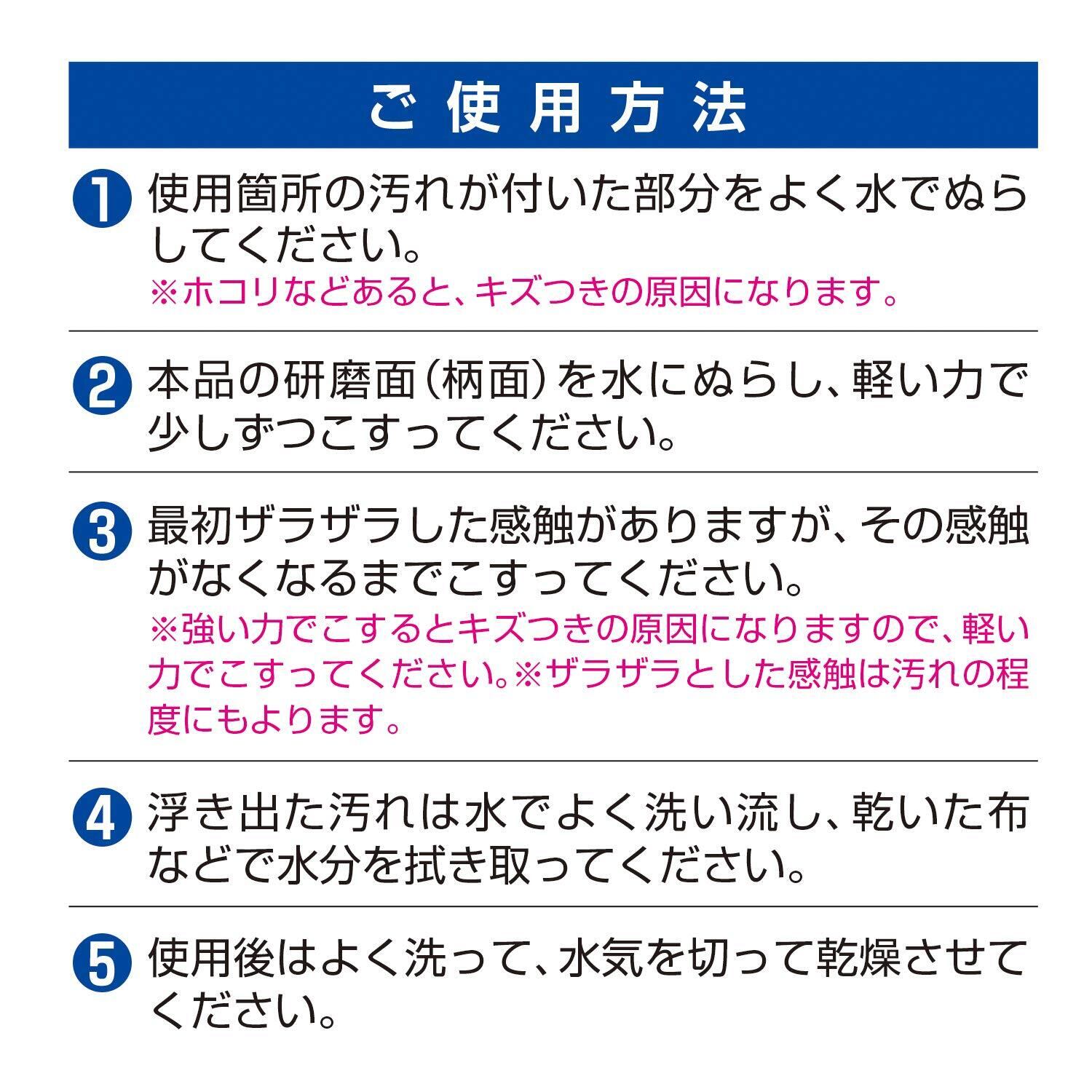 ご使用方法

1 使用箇所の汚れが付いた部分をよく水でぬらしてください。
※ホコリなどあると、キズつきの原因になります。

2 本品の研磨面（柄面）を水にぬらし、軽い力で少しずつこすってください。

3 最初ザラザラした感触がありますが、その感触がなくなるまでこすってください。
※強い力でこするとキズつきの原因になりますので、軽い力でこすってください。※ザラザラとした感触は汚れの程度にもよります。

4 浮き出た汚れは水でよく洗い流し、乾いた布などで水分を拭き取ってください。

5 使用後はよく洗って、水気を切って乾燥させてください。